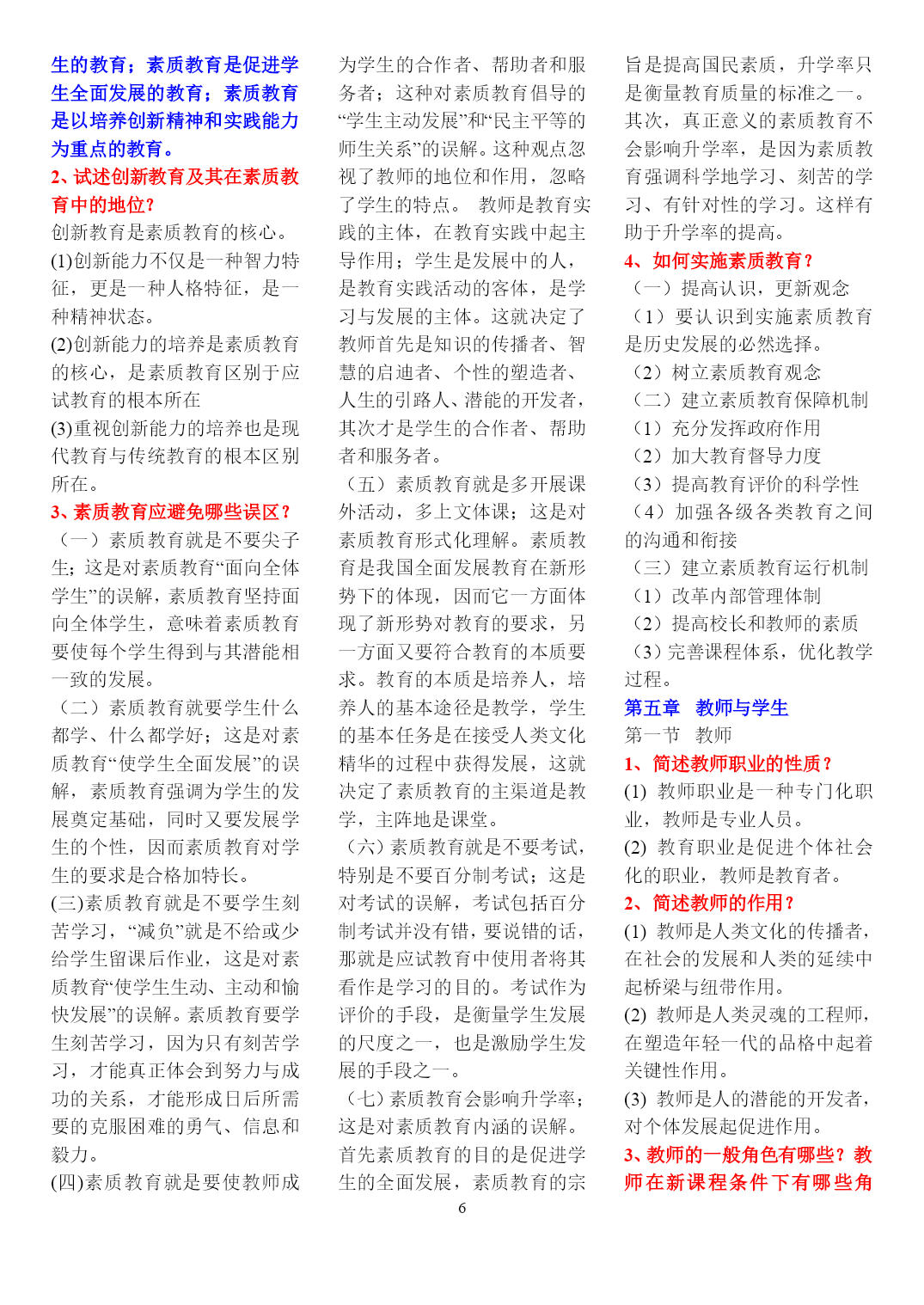 生的教育；素质教育是促进学生全面发展的教育；素质教育是以培养创新精神和实践能力为重点的教育。
2、试述创新教育及其在素质教育中的地位?
创新教育是素质教育的核心。
(1)创新能力不仅是一种智力特征，更是一种人格特征，是一种精神状态。
(2)创新能力的培养是素质教育的核心，是素质教育区别于应试教育的根本所在
(3)重视创新能力的培养也是现代教育与传统教育的根本区别所在。
3、素质教育应避免哪些误区？
（一）素质教育就是不要尖子生；这是对素质教育“面向全体学生”的误解，素质教育坚持面向全体学生，意味着素质教育要使每个学生得到与其潜能相一致的发展。
（二）素质教育就要学生什么都学、什么都学好；这是对素质教育“使学生全面发展”的误解，素质教育强调为学生的发展奠定基础，同时又要发展学生的个性，因而素质教育对学生的要求是合格加特长。
(三)素质教育就是不要学生刻苦学习，“减负”就是不给或少给学生留课后作业，这是对素质教育“使学生生动、主动和愉快发展”的误解。素质教育要学生刻苦学习，因为只有刻苦学习，才能真正体会到努力与成功的关系，才能形成日后所需要的克服困难的勇气、信息和毅力。
(四)素质教育就是要使教师成为学生的合作者、帮助者和服务者；这种对素质教育倡导的“学生主动发展”和“民主平等的师生关系”的误解。这种观点忽视了教师的地位和作用，忽略了学生的特点。 教师是教育实践的主体，在教育实践中起主导作用；学生是发展中的人，是教育实践活动的客体，是学习与发展的主体。这就决定了教师首先是知识的传播者、智慧的启迪者、个性的塑造者、人生的引路人、潜能的开发者，其次才是学生的合作者、帮助者和服务者。
（五）素质教育就是多开展课外活动，多上文体课；这是对素质教育形式化理解。素质教育是我国全面发展教育在新形势下的体现，因而它一方面体现了新形势对教育的要求，另一方面又要符合教育的本质要求。教育的本质是培养人，培养人的基本途径是教学，学生的基本任务是在接受人类文化精华的过程中获得发展，这就决定了素质教育的主渠道是教学，主阵地是课堂。
（六）素质教育就是不要考试，特别是不要百分制考试；这是对考试的误解，考试包括百分制考试并没有错，要说错的话，那就是应试教育中使用者将其看作是学习的目的。考试作为评价的手段，是衡量学生发展的尺度之一，也是激励学生发展的手段之一。
（七）素质教育会影响升学率；这是对素质教育内涵的误解。首先素质教育的目的是促进学生的全面发展，素质教育的宗旨是提高国民素质，升学率只是衡量教育质量的标准之一。其次，真正意义的素质教育不会影响升学率，是因为素质教育强调科学地学习、刻苦的学习、有针对性的学习。这样有助于升学率的提高。
4、如何实施素质教育？
（一）提高认识，更新观念
（1）要认识到实施素质教育是历史发展的必然选择。
（2）树立素质教育观念
（二）建立素质教育保障机制
（1）充分发挥政府作用
（2）加大教育督导力度
（3）提高教育评价的科学性
（4）加强各级各类教育之间的沟通和衔接
（三）建立素质教育运行机制
（1）改革内部管理体制
（2）提高校长和教师的素质
（3）完善课程体系，优化教学过程。
第五章 教师与学生
第一节 教师
1、简述教师职业的性质？
(1) 教师职业是一种专门化职业，教师是专业人员。
(2) 教育职业是促进个体社会化的职业，教师是教育者。
2、简述教师的作用？
(1) 教师是人类文化的传播者，在社会的发展和人类的延续中起桥梁与纽带作用。
(2) 教师是人类灵魂的工程师，在塑造年轻一代的品格中起着关键性作用。
(3) 教师是人的潜能的开发者，对个体发展起促进作用。
3、教师的一般角色有哪些？教师在新课程条件下有哪些角
6